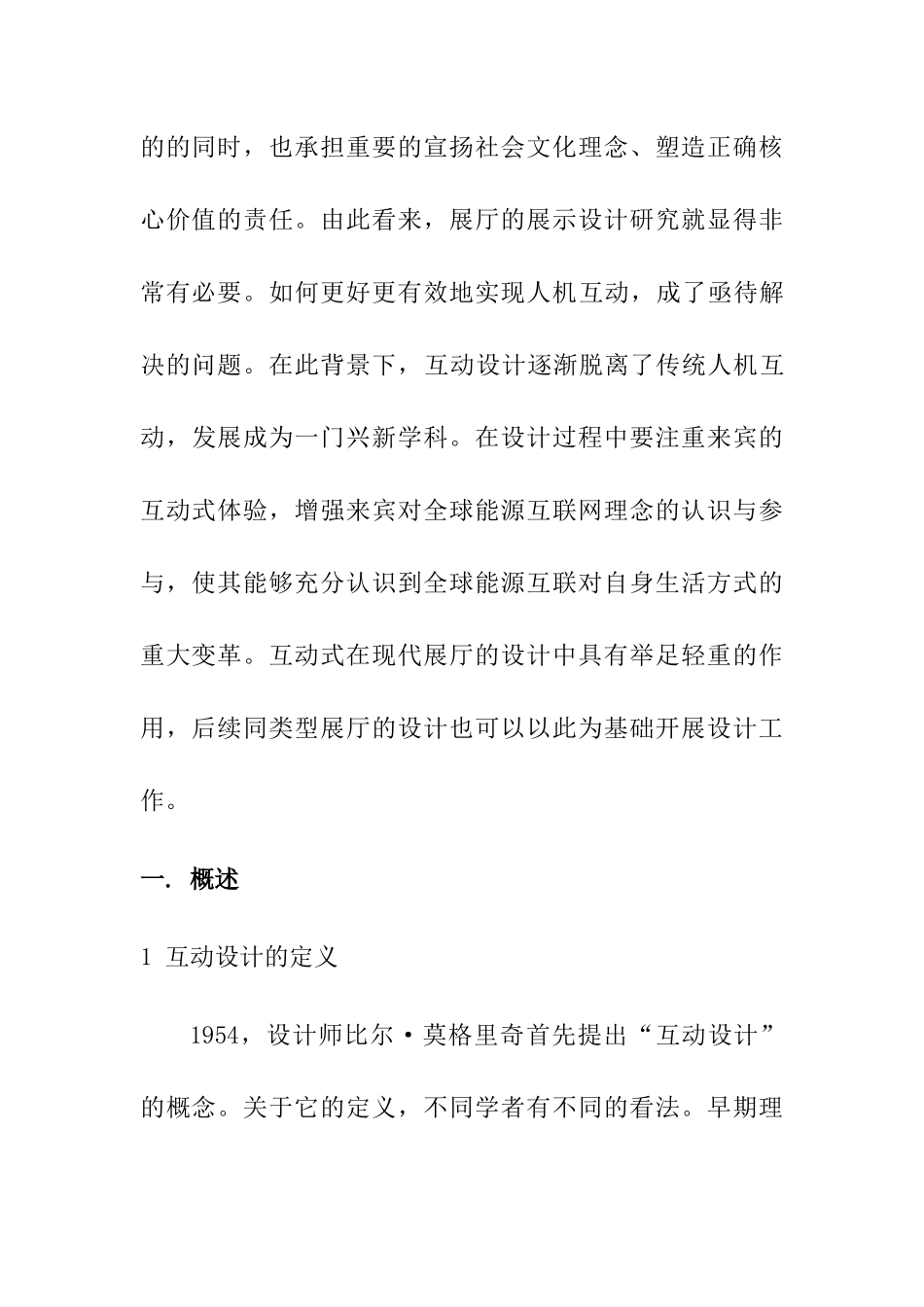 的的同时，也承担重要的宣扬社会文化理念、塑造正确核心价值的责任。由此看来，展厅的展示设计研究就显得非常有必要。如何更好更有效地实现人机互动，成了亟待解决的问题。在此背景下，互动设计逐渐脱离了传统人机互动，发展成为一门兴新学科。在设计过程中要注重来宾的互动式体验，增强来宾对全球能源互联网理念的认识与参与，使其能够充分认识到全球能源互联对自身生活方式的重大变革。互动式在现代展厅的设计中具有举足轻重的作用，后续同类型展厅的设计也可以以此为基础开展设计工作。

一. 概述

1 互动设计的定义

1954，设计师比尔·莫格里奇首先提出“互动设计”的概念。关于它的定义，不同学者有不同的看法。早期理